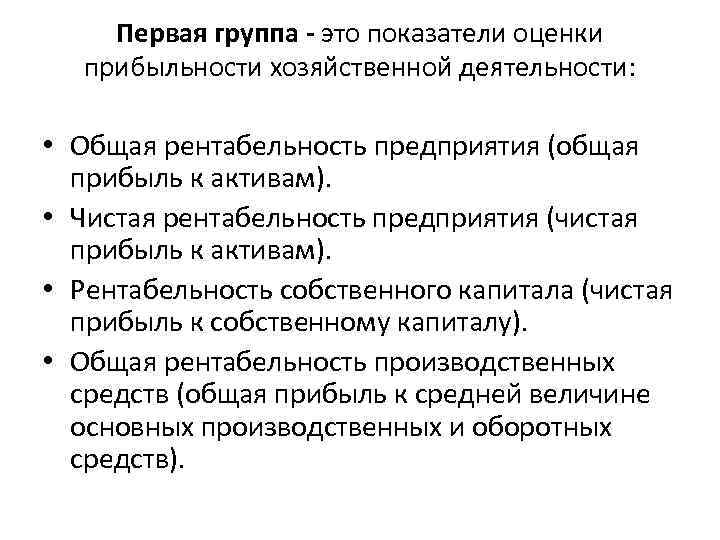 Первая группа - это показатели оценки прибыльности хозяйственной деятельности:

• Общая рентабельность предприятия (общая прибыль к активам).
• Чистая рентабельность предприятия (чистая прибыль к активам).
• Рентабельность собственного капитала (чистая прибыль к собственному капиталу).
• Общая рентабельность производственных средств (общая прибыль к средней величине основных производственных и оборотных средств).